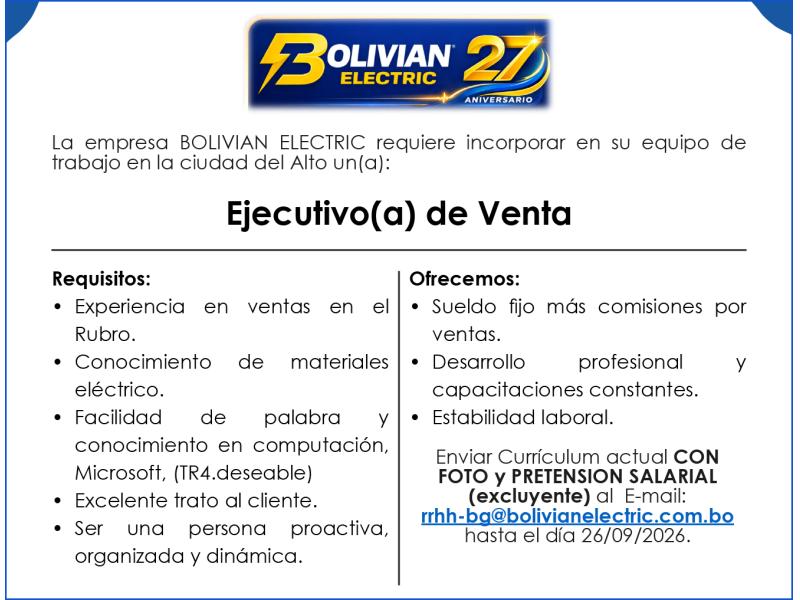 BOLIVIAN ELECTRIC 27 ANIVERSARIO

La empresa BOLIVIAN ELECTRIC requiere incorporar en su equipo de trabajo en la ciudad del Alto un(a):

Ejecutivo(a) de Venta

Requisitos:
• Experiencia en ventas en el Rubro.
• Conocimiento de materiales eléctrico.
• Facilidad de palabra y conocimiento en computación, Microsoft, (TR4.deseable)
• Excelente trato al cliente.
• Ser una persona proactiva, organizada y dinámica.

Ofrecemos:
• Sueldo fijo más comisiones por ventas.
• Desarrollo profesional y capacitaciones constantes.
• Estabilidad laboral.

Enviar Currículum actual CON FOTO y PRETENSION SALARIAL (excluyente) al E-mail: rrhh-bg@bolivianelectric.com.bo hasta el día 26/09/2026.